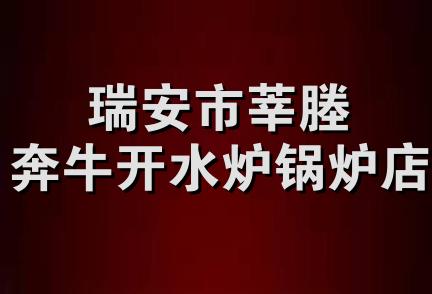 瑞安市莘塍
奔牛开水炉锅炉店